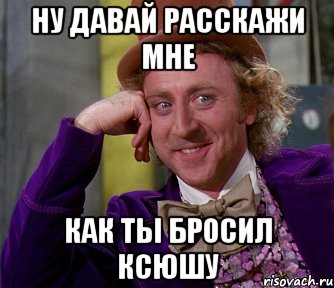 НУ ДАВАЙ РАССКАЖИ МНЕ

КАК ТЫ БРОСИЛ КСЮШУ

risovach.ru